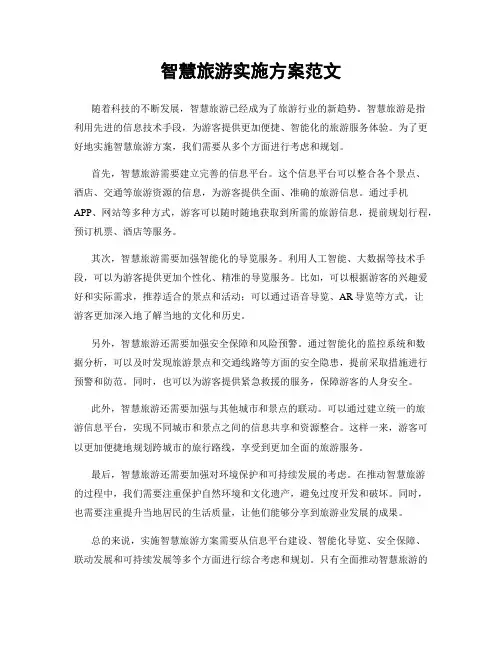 智慧旅游实施方案范文

随着科技的不断发展，智慧旅游已经成为了旅游行业的新趋势。智慧旅游是指利用先进的信息技术手段，为游客提供更加便捷、智能化的旅游服务体验。为了更好地实施智慧旅游方案，我们需要从多个方面进行考虑和规划。

首先，智慧旅游需要建立完善的信息平台。这个信息平台可以整合各个景点、酒店、交通等旅游资源的信息，为游客提供全面、准确的旅游信息。通过手机APP、网站等多种方式，游客可以随时随地获取到所需的旅游信息，提前规划行程，预订机票、酒店等服务。

其次，智慧旅游需要加强智能化的导览服务。利用人工智能、大数据等技术手段，可以为游客提供更加个性化、精准的导览服务。比如，可以根据游客的兴趣爱好和实际需求，推荐适合的景点和活动；可以通过语音导览、AR导览等方式，让游客更加深入地了解当地的文化和历史。

另外，智慧旅游还需要加强安全保障和风险预警。通过智能化的监控系统和数据分析，可以及时发现旅游景点和交通线路等方面的安全隐患，提前采取措施进行预警和防范。同时，也可以为游客提供紧急救援的服务，保障游客的人身安全。

此外，智慧旅游还需要加强与其他城市和景点的联动。可以通过建立统一的旅游信息平台，实现不同城市和景点之间的信息共享和资源整合。这样一来，游客可以更加便捷地规划跨城市的旅行路线，享受到更加全面的旅游服务。

最后，智慧旅游还需要加强对环境保护和可持续发展的考虑。在推动智慧旅游的过程中，我们需要注重保护自然环境和文化遗产，避免过度开发和破坏。同时，也需要注重提升当地居民的生活质量，让他们能够分享到旅游业发展的成果。

总的来说，实施智慧旅游方案需要从信息平台建设、智能化导览、安全保障、联动发展和可持续发展等多个方面进行综合考虑和规划。只有全面推动智慧旅游的